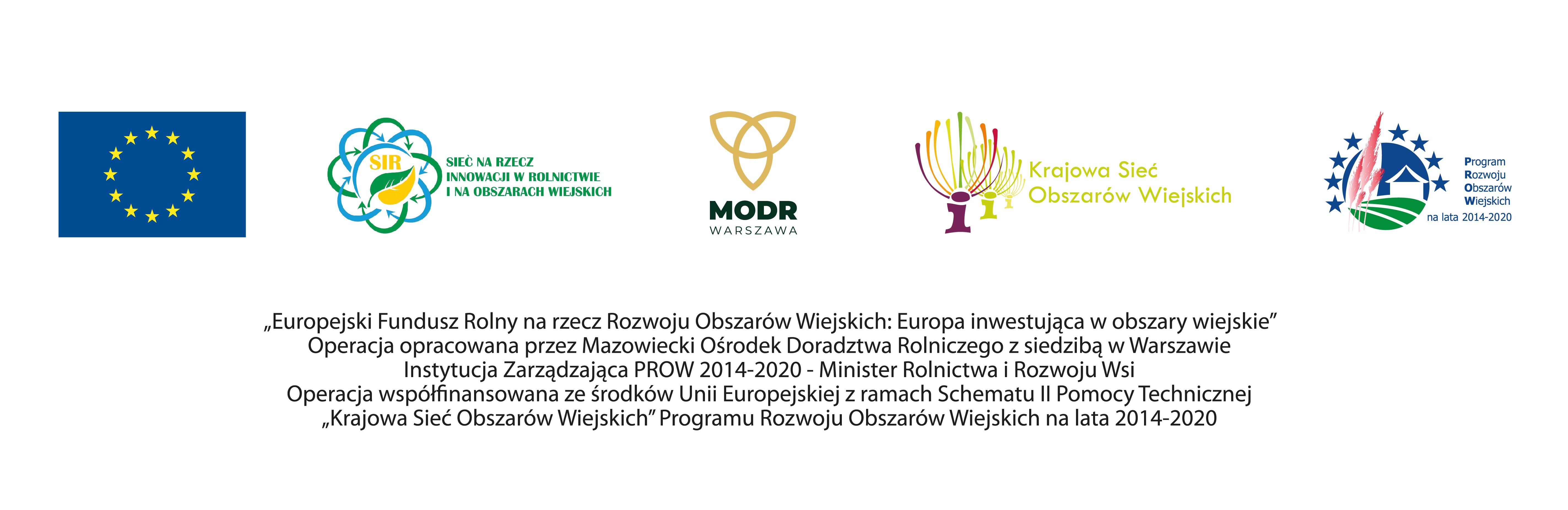 SIR

SIEĆ NA RZECZ
INNOWACJI W ROLNICTWIE
I NA OBSZARACH WIEJSKICH

MODR
WARSZAWA

Krajowa Sieć
Obszarów Wiejskich

Program
Rozwoju
Obszarów
Wiejskich
na lata 2014-2020

„Europejski Fundusz Rolny na rzecz Rozwoju Obszarów Wiejskich: Europa inwestująca w obszary wiejskie"
Operacja opracowana przez Mazowiecki Ośrodek Doradztwa Rolniczego z siedzibą w Warszawie
Instytucja Zarządzająca PROW 2014-2020 - Minister Rolnictwa i Rozwoju Wsi
Operacja współfinansowana ze środków Unii Europejskiej z ramach Schematu II Pomocy Technicznej
„Krajowa Sieć Obszarów Wiejskich" Programu Rozwoju Obszarów Wiejskich na lata 2014-2020